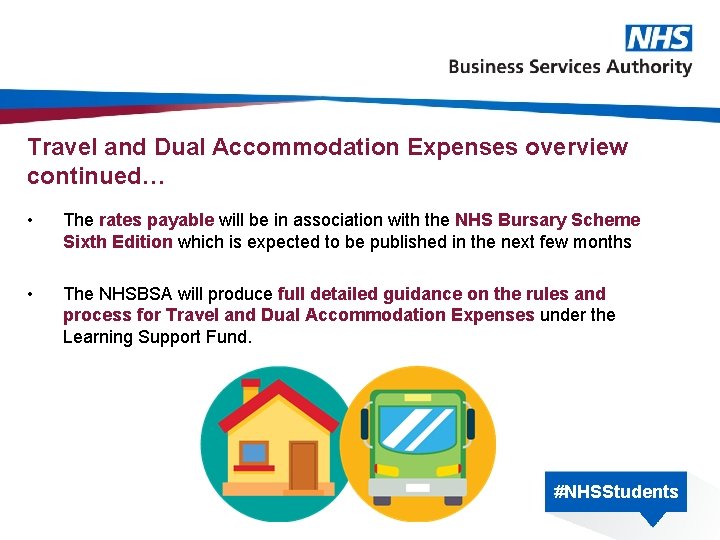 NHS
Business Services Authority

Travel and Dual Accommodation Expenses overview continued…

• The rates payable will be in association with the NHS Bursary Scheme Sixth Edition which is expected to be published in the next few months

• The NHSBSA will produce full detailed guidance on the rules and process for Travel and Dual Accommodation Expenses under the Learning Support Fund.

#NHSStudents